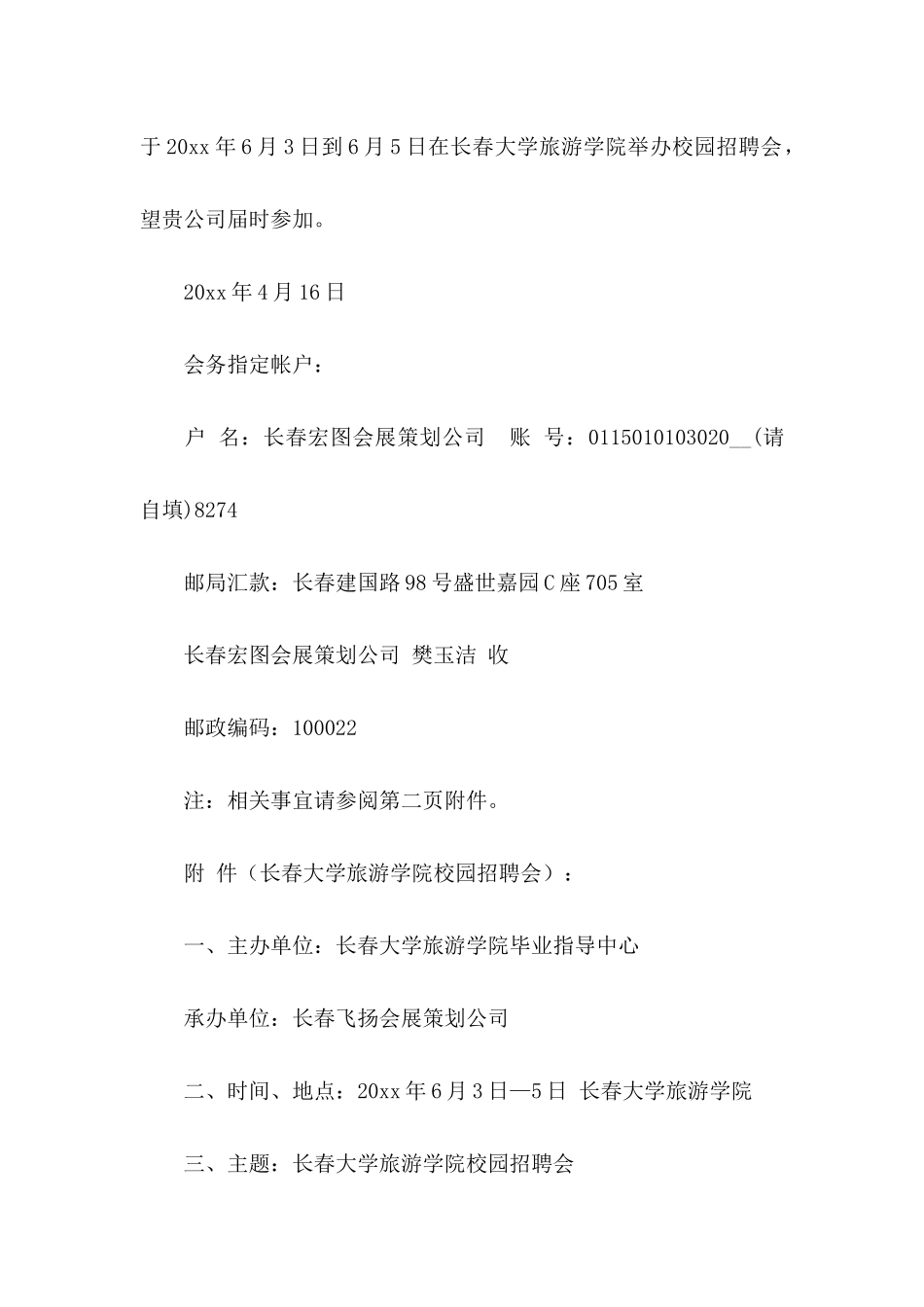 于20xx年6月3日到6月5日在长春大学旅游学院举办校园招聘会，望贵公司届时参加。

20xx年4月16日

会务指定帐户：

户 名：长春宏图会展策划公司 账 号：0115010103020__(请自填)8274

邮局汇款：长春建国路98号盛世嘉园C座705室

长春宏图会展策划公司 樊玉洁 收

邮政编码：100022

注：相关事宜请参阅第二页附件。

附 件（长春大学旅游学院校园招聘会）：

一、主办单位：长春大学旅游学院毕业指导中心

承办单位：长春飞扬会展策划公司

二、时间、地点：20xx年6月3日—5日 长春大学旅游学院

三、主题：长春大学旅游学院校园招聘会